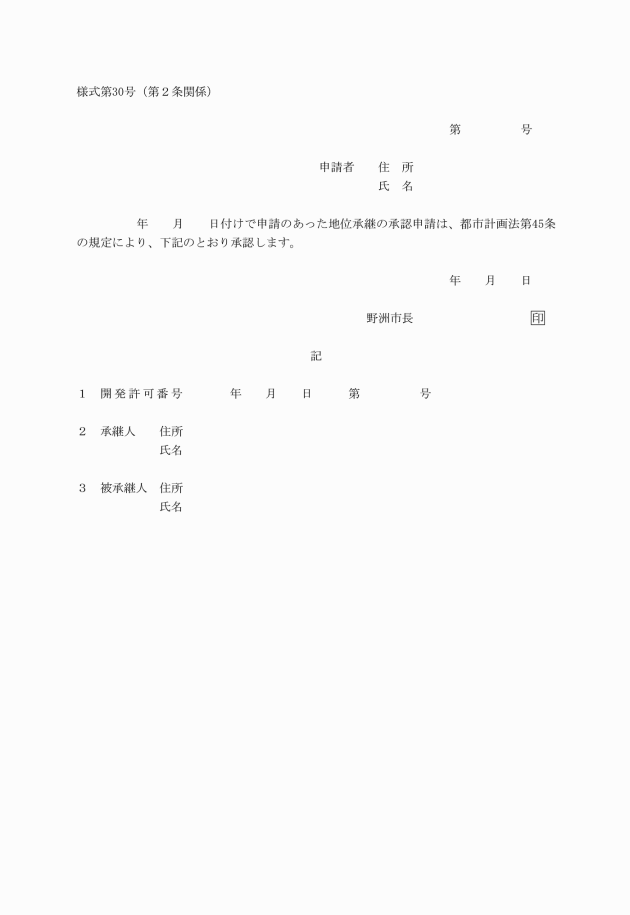 様式第30号（第2条関係）

第　　　　号

申請者　　住　所
氏　名

年　　月　　日付けで申請のあった地位承継の承認申請は、都市計画法第45条の規定により、下記のとおり承認します。

年　　月　　日

野洲市長　　　　　　　　　印

記

1　開発許可番号　　　年　　月　　日　　第　　　　号

2　承継人　　住所
氏名

3　被承継人　住所
氏名